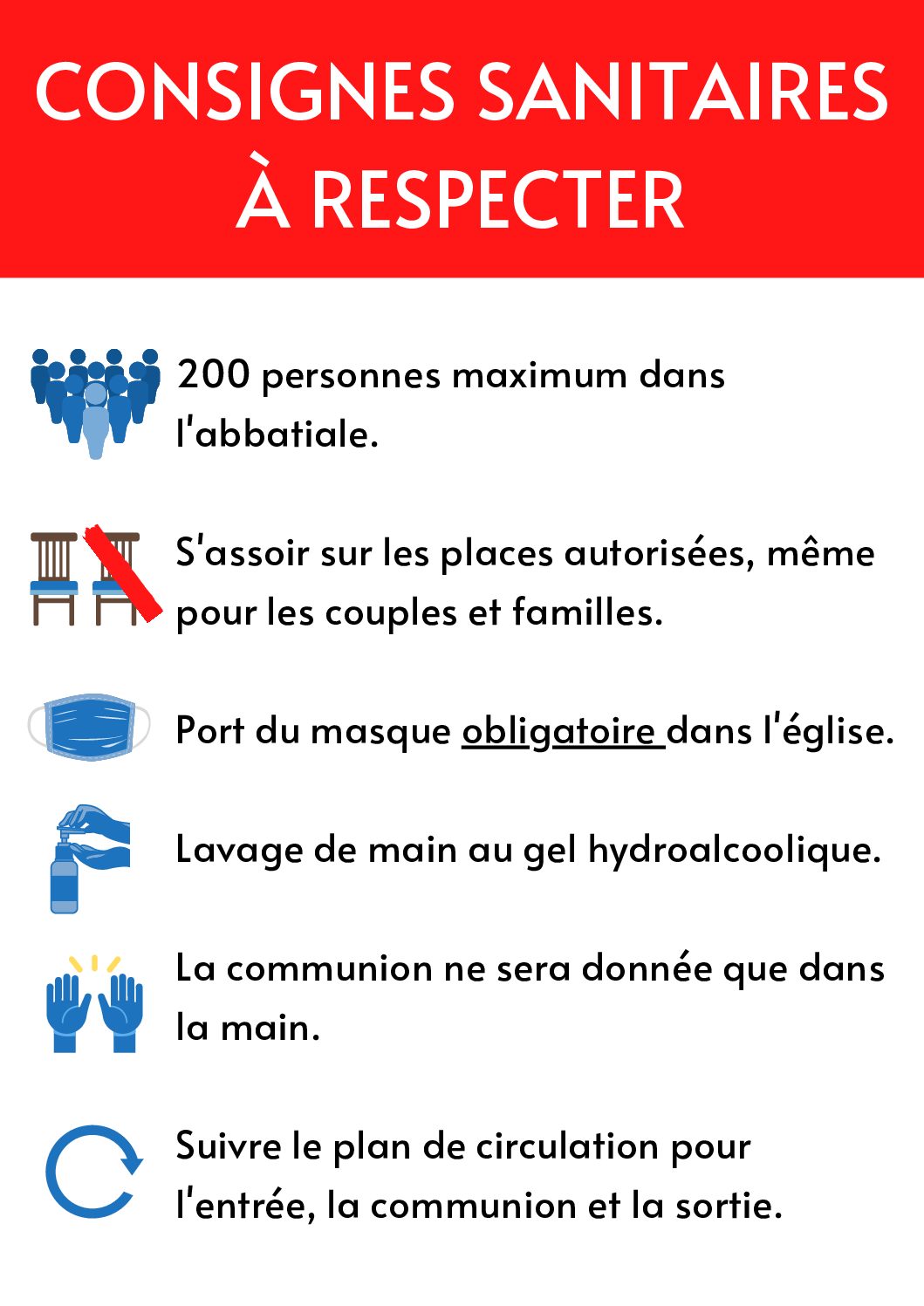 CONSIGNES SANITAIRES
À RESPECTER

200 personnes maximum dans l'abbatiale.

S'assoir sur les places autorisées, même pour les couples et familles.

Port du masque obligatoire dans l'église.

Lavage de main au gel hydroalcoolique.

La communion ne sera donnée que dans la main.

Suivre le plan de circulation pour l'entrée, la communion et la sortie.